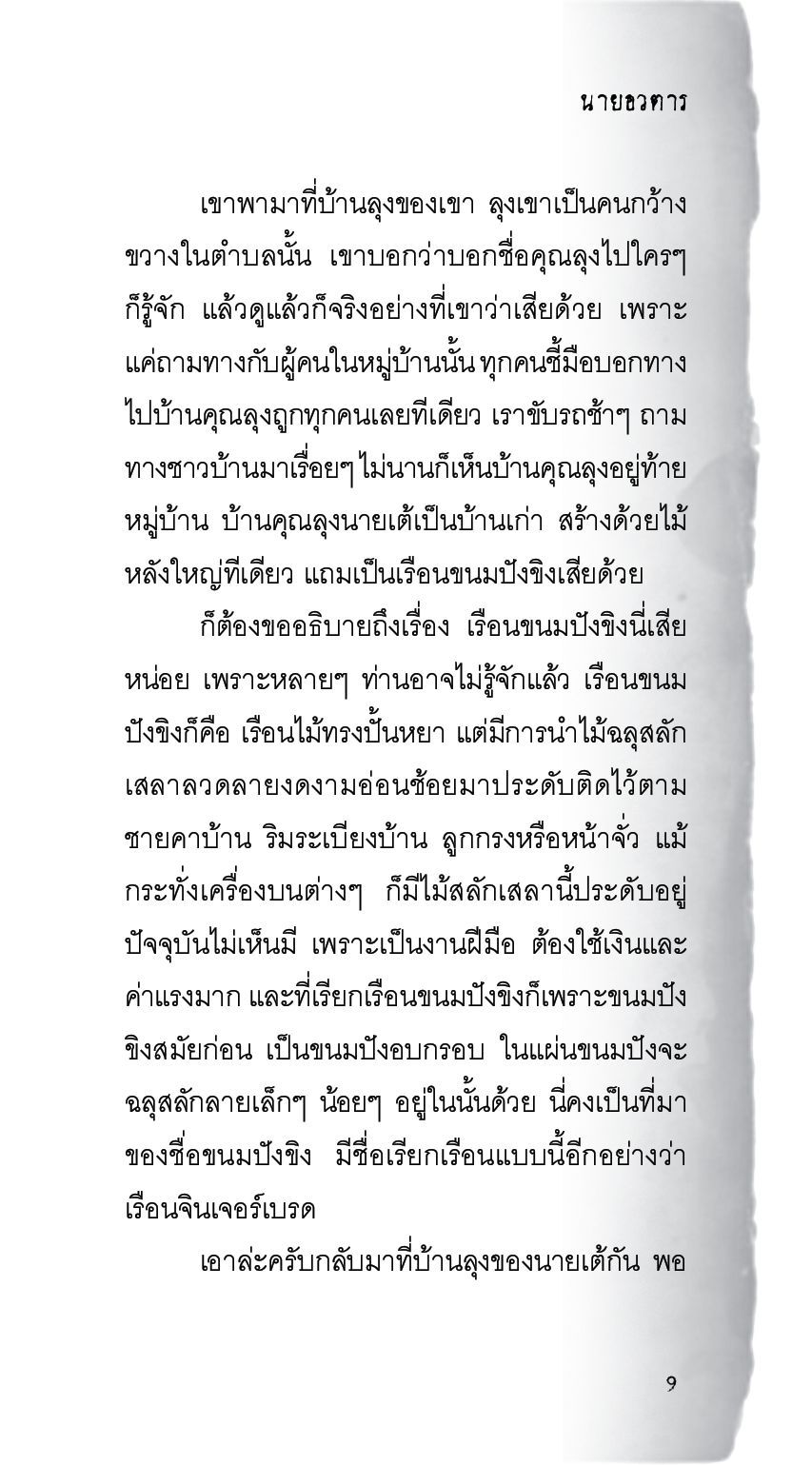 นายอวตาร

เขาพามาที่บ้านลุงของเขา ลุงเขาเป็นคนกว้างขวางในตำบลนั้น เขาบอกว่าบอกชื่อคุณลุงไปใครๆ ก็รู้จัก แล้วดูแล้วก็จริงอย่างที่เขาว่าเสียด้วย เพราะแค่ถามทางกับผู้คนในหมู่บ้านนั้น ทุกคนชี้มือบอกทางไปบ้านคุณลุงถูกทุกคนเลยทีเดียว เราขับรถช้าๆ ถามทางชาวบ้านมาเรื่อยๆ ไม่นานก็เห็นบ้านคุณลุงอยู่ท้ายหมู่บ้าน บ้านคุณลุงนายเต้เป็นบ้านเก่า สร้างด้วยไม้หลังใหญ่ทีเดียว แถมเป็นเรือนขนมปังขิงเสียด้วย

ก็ต้องขออธิบายถึงเรื่อง เรือนขนมปังขิงนี่เสียหน่อย เพราะหลายๆ ท่านอาจไม่รู้จักแล้ว เรือนขนมปังขิงก็คือ เรือนไม้ทรงปั้นหยา แต่มีการนำไม้ฉลุสลักเสลาลวดลายงดงามอ่อนช้อยมาประดับติดไว้ตามชายคาบ้าน ริมระเบียงบ้าน ลูกกรงหรือหน้าจั่ว แม้กระทั่งเครื่องบนต่างๆ ก็มีไม้สลักเสลานี้ประดับอยู่ ปัจจุบันไม่เห็นมี เพราะเป็นงานฝีมือ ต้องใช้เงินและค่าแรงมาก และที่เรียกเรือนขนมปังขิงก็เพราะขนมปังขิงสมัยก่อน เป็นขนมปังอบกรอบ ในแผ่นขนมปังจะฉลุสลักลายเล็กๆ น้อยๆ อยู่ในนั้นด้วย นี่คงเป็นที่มาของชื่อขนมปังขิง มีชื่อเรียกเรือนแบบนี้อีกอย่างว่า เรือนจินเจอร์เบรด

เอาล่ะครับกลับมาที่บ้านลุงของนายเต้กัน พอ

9